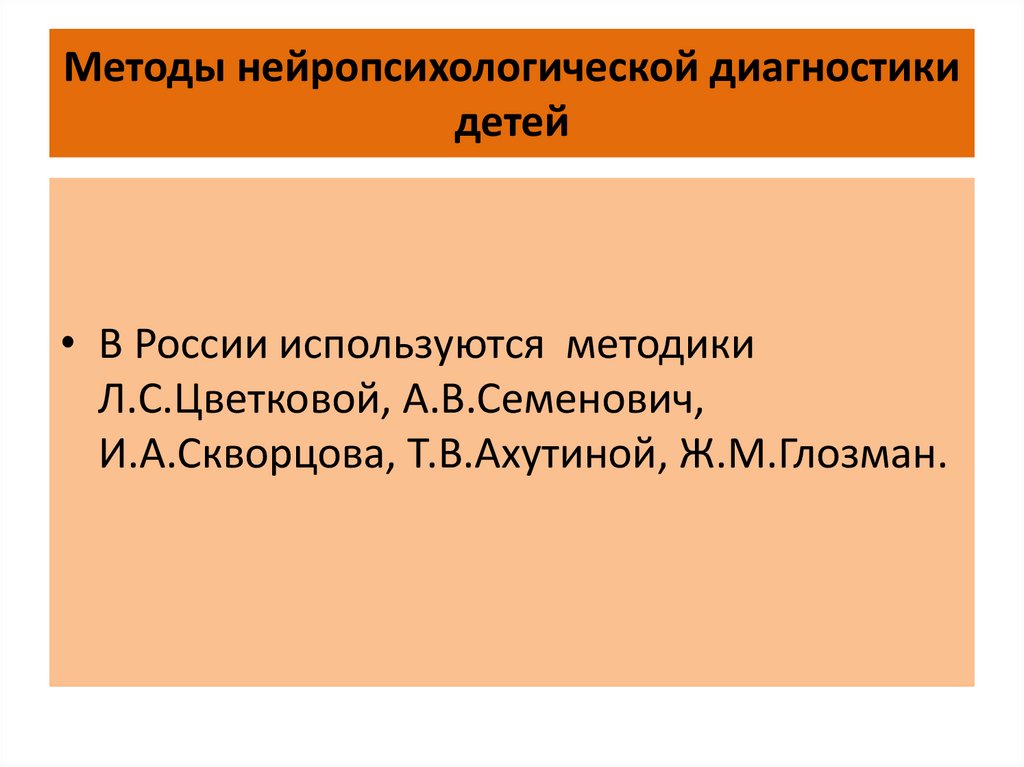 Методы нейропсихологической диагностики детей

• В России используются методики Л.С.Цветковой, А.В.Семенович, И.А.Скворцова, Т.В.Ахутиной, Ж.М.Глозман.